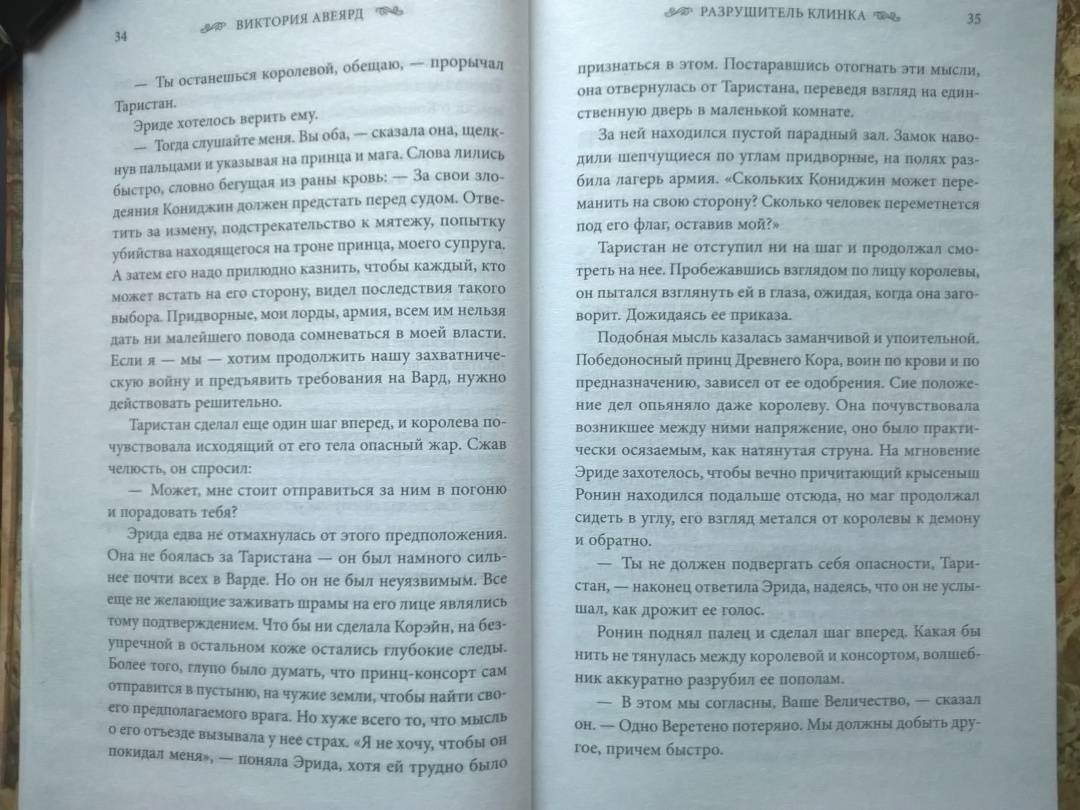 34 ВИКТОРИЯ АВЕЯРД

— Ты останешься королевой, обещаю, — прорычал Таристан.

Эриде хотелось верить ему.

— Тогда слушайте меня. Вы оба, — сказала она, щелкнув пальцами и указывая на принца и мага. Слова лились быстро, словно бегущая из раны кровь: — За свои злодеяния Кониджин должен предстать перед судом. Ответить за измену, подстрекательство к мятежу, попытку убийства находящегося на троне принца, моего супруга. А затем его надо прилюдно казнить, чтобы каждый, кто может встать на его сторону, видел последствия такого выбора. Придворные, мои лорды, армия, всем им нельзя дать ни малейшего повода сомневаться в моей власти. Если я — мы — хотим продолжить нашу захватническую войну и предъявить требования на Вард, нужно действовать решительно.

Таристан сделал еще один шаг вперед, и королева почувствовала исходящий от его тела опасный жар. Сжав челюсть, он спросил:

— Может, мне стоит отправиться за ним в погоню и порадовать тебя?

Эрида едва не отмахнулась от этого предположения. Она не боялась за Таристана — он был намного сильнее почти всех в Варде. Но он не был неуязвимым. Все еще не желающие заживать шрамы на его лице являлись тому подтверждением. Что бы ни сделала Корэйн, на безупречной в остальном коже остались глубокие следы. Более того, глупо было думать, что принц-консорт сам отправится в пустыню, на чужие земли, чтобы найти своего предполагаемого врага. Но хуже всего то, что мысль о его отъезде вызывала у нее страх. «Я не хочу, чтобы он покидал меня», — поняла Эрида, хотя ей трудно было

РАЗРУШИТЕЛЬ КЛИНКА 35

признаться в этом. Постаравшись отогнать эти мысли, она отвернулась от Таристана, переведя взгляд на единственную дверь в маленькой комнате.

За ней находился пустой парадный зал. Замок наводили шепчущиеся по углам придворные, на полях разбила лагерь армия. «Скольких Кониджин может переманить на свою сторону? Сколько человек переметнется под его флаг, оставив мой?»

Таристан не отступил ни на шаг и продолжал смотреть на нее. Пробежавшись взглядом по лицу королевы, он пытался взглянуть ей в глаза, ожидая, когда она заговорит. Дожидаясь ее приказа.

Подобная мысль казалась заманчивой и упоительной. Победоносный принц Древнего Кора, воин по крови и по предназначению, зависел от ее одобрения. Сие положение дел опьяняло даже королеву. Она почувствовала возникшее между ними напряжение, оно было практически осязаемым, как натянутая струна. На мгновение Эриде захотелось, чтобы вечно причитающий крысеныш Ронин находился подальше отсюда, но маг продолжал сидеть в углу, его взгляд метался от королевы к демону и обратно.

— Ты не должен подвергать себя опасности, Таристан, — наконец ответила Эрида, надеясь, что он не услышал, как дрожит ее голос.

Ронин поднял палец и сделал шаг вперед. Какая бы нить не тянулась между королевой и консортом, волшебник аккуратно разрубил ее пополам.

— В этом мы согласны, Ваше Величество, — сказал он. — Одно Веретено потеряно. Мы должны добыть другое, причем быстро.